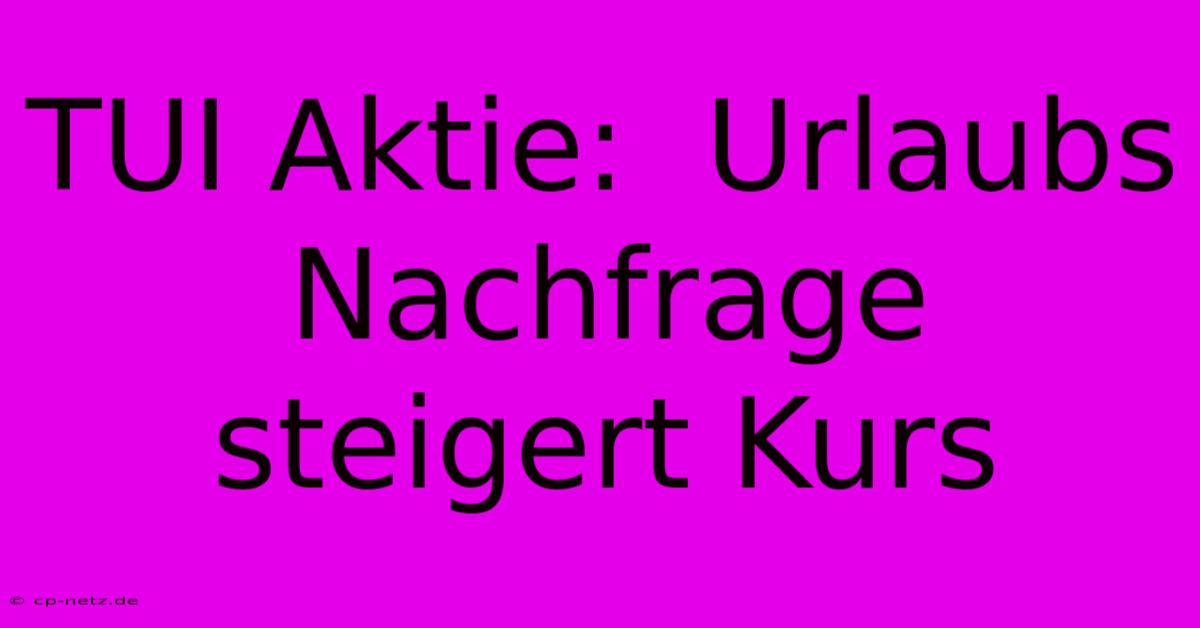 TUI Aktie: Urlaubs Nachfrage steigert Kurs

© cp-netz.de